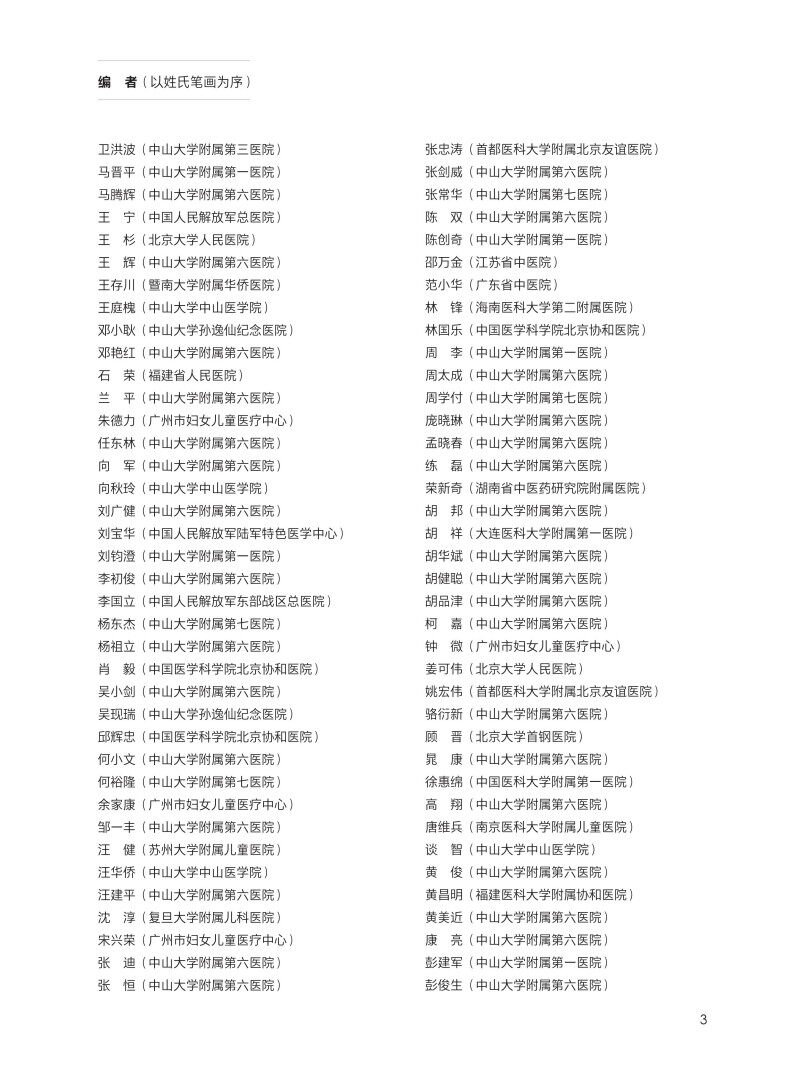 编　者（以姓氏笔画为序）

卫洪波（中山大学附属第三医院）
马晋平（中山大学附属第一医院）
马腾辉（中山大学附属第六医院）
王　宁（中国人民解放军总医院）
王　杉（北京大学人民医院）
王　辉（中山大学附属第六医院）
王存川（暨南大学附属华侨医院）
王庭槐（中山大学中山医学院）
邓小耿（中山大学孙逸仙纪念医院）
邓艳红（中山大学附属第六医院）
石　荣（福建省人民医院）
兰　平（中山大学附属第六医院）
朱德力（广州市妇女儿童医疗中心）
任东林（中山大学附属第六医院）
向　军（中山大学附属第六医院）
向秋玲（中山大学中山医学院）
刘广健（中山大学附属第六医院）
刘宝华（中国人民解放军陆军特色医学中心）
刘钧澄（中山大学附属第一医院）
李初俊（中山大学附属第六医院）
李国立（中国人民解放军东部战区总医院）
杨东杰（中山大学附属第七医院）
杨祖立（中山大学附属第六医院）
肖　毅（中国医学科学院北京协和医院）
吴小剑（中山大学附属第六医院）
吴现瑞（中山大学孙逸仙纪念医院）
邱辉忠（中国医学科学院北京协和医院）
何小文（中山大学附属第六医院）
何裕隆（中山大学附属第七医院）
余家康（广州市妇女儿童医疗中心）
邹一丰（中山大学附属第六医院）
汪　健（苏州大学附属儿童医院）
汪华侨（中山大学中山医学院）
汪建平（中山大学附属第六医院）
沈　淳（复旦大学附属儿科医院）
宋兴荣（广州市妇女儿童医疗中心）
张　迪（中山大学附属第六医院）
张　恒（中山大学附属第六医院）

张忠涛（首都医科大学附属北京友谊医院）
张剑威（中山大学附属第六医院）
张常华（中山大学附属第七医院）
陈　双（中山大学附属第六医院）
陈创奇（中山大学附属第一医院）
邵万金（江苏省中医院）
范小华（广东省中医院）
林　锋（海南医科大学第二附属医院）
林国乐（中国医学科学院北京协和医院）
周　李（中山大学附属第一医院）
周太成（中山大学附属第六医院）
周学付（中山大学附属第七医院）
庞晓琳（中山大学附属第六医院）
孟晓春（中山大学附属第六医院）
练　磊（中山大学附属第六医院）
荣新奇（湖南省中医药研究院附属医院）
胡　邦（中山大学附属第六医院）
胡　祥（大连医科大学附属第一医院）
胡华斌（中山大学附属第六医院）
胡健聪（中山大学附属第六医院）
胡品津（中山大学附属第六医院）
柯　嘉（中山大学附属第六医院）
钟　微（广州市妇女儿童医疗中心）
姜可伟（北京大学人民医院）
姚宏伟（首都医科大学附属北京友谊医院）
骆衍新（中山大学附属第六医院）
顾　晋（北京大学首钢医院）
晁　康（中山大学附属第六医院）
徐惠绵（中国医科大学附属第一医院）
高　翔（中山大学附属第六医院）
唐维兵（南京医科大学附属儿童医院）
谈　智（中山大学中山医学院）
黄　俊（中山大学附属第六医院）
黄昌明（福建医科大学附属协和医院）
黄美近（中山大学附属第六医院）
康　亮（中山大学附属第六医院）
彭建军（中山大学附属第一医院）
彭俊生（中山大学附属第六医院）

3